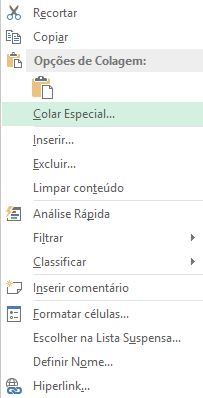 Recortar
Copiar
Opções de Colagem:
Colar Especial...
Inserir...
Excluir...
Limpar conteúdo
Análise Rápida
Filtrar
Classificar
Inserir comentário
Formatar células...
Escolher na Lista Suspensa...
Definir Nome...
Hiperlink...